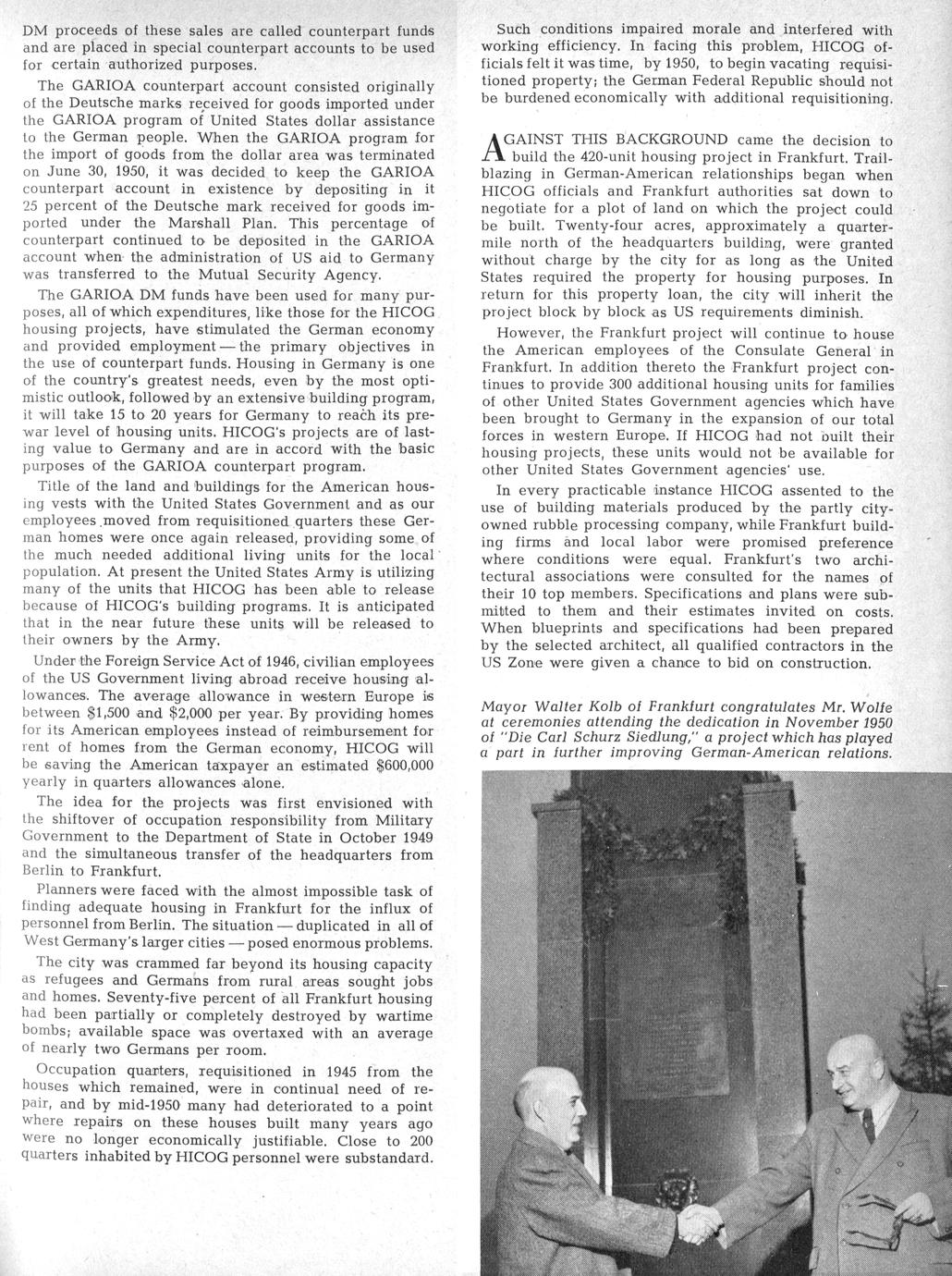 DM proceeds of these sales are called counterpart funds and are placed in special counterpart accounts to be used for certain authorized purposes.

The GARIOA counterpart account consisted originally of the Deutsche marks received for goods imported under the GARIOA program of United States dollar assistance to the German people. When the GARIOA program for the import of goods from the dollar area was terminated on June 30, 1950, it was decided to keep the GARIOA counterpart account in existence by depositing in it 25 percent of the Deutsche mark received for goods imported under the Marshall Plan. This percentage of counterpart continued to be deposited in the GARIOA account when the administration of US aid to Germany was transferred to the Mutual Security Agency.

The GARIOA DM funds have been used for many purposes, all of which expenditures, like those for the HICOG housing projects, have stimulated the German economy and provided employment — the primary objectives in the use of counterpart funds. Housing in Germany is one of the country's greatest needs, even by the most optimistic outlook, followed by an extensive building program, it will take 15 to 20 years for Germany to reach its prewar level of housing units. HICOG's projects are of lasting value to Germany and are in accord with the basic purposes of the GARIOA counterpart program.

Title of the land and buildings for the American housing vests with the United States Government and as our employees moved from requisitioned quarters these German homes were once again released, providing some of the much needed additional living units for the local population. At present the United States Army is utilizing many of the units that HICOG has been able to release because of HICOG's building programs. It is anticipated that in the near future these units will be released to their owners by the Army.

Under the Foreign Service Act of 1946, civilian employees of the US Government living abroad receive housing allowances. The average allowance in western Europe is between $1,500 and $2,000 per year. By providing homes for its American employees instead of reimbursement for rent of homes from the German economy, HICOG will be saving the American taxpayer an estimated $600,000 yearly in quarters allowances alone.

The idea for the projects was first envisioned with the shiftover of occupation responsibility from Military Government to the Department of State in October 1949 and the simultaneous transfer of the headquarters from Berlin to Frankfurt.

Planners were faced with the almost impossible task of finding adequate housing in Frankfurt for the influx of personnel from Berlin. The situation — duplicated in all of West Germany's larger cities — posed enormous problems.

The city was crammed far beyond its housing capacity as refugees and Germans from rural areas sought jobs and homes. Seventy-five percent of all Frankfurt housing had been partially or completely destroyed by wartime bombs; available space was overtaxed with an average of nearly two Germans per room.

Occupation quarters, requisitioned in 1945 from the houses which remained, were in continual need of repair, and by mid-1950 many had deteriorated to a point where repairs on these houses built many years ago were no longer economically justifiable. Close to 200 quarters inhabited by HICOG personnel were substandard.

Such conditions impaired morale and interfered with working efficiency. In facing this problem, HICOG officials felt it was time, by 1950, to begin vacating requisitioned property; the German Federal Republic should not be burdened economically with additional requisitioning.

AGAINST THIS BACKGROUND came the decision to build the 420-unit housing project in Frankfurt. Trailblazing in German-American relationships began when HICOG officials and Frankfurt authorities sat down to negotiate for a plot of land on which the project could be built. Twenty-four acres, approximately a quarter-mile north of the headquarters building, were granted without charge by the city for as long as the United States required the property for housing purposes. In return for this property loan, the city will inherit the project block by block as US requirements diminish.

However, the Frankfurt project will continue to house the American employees of the Consulate General in Frankfurt. In addition thereto the Frankfurt project continues to provide 300 additional housing units for families of other United States Government agencies which have been brought to Germany in the expansion of our total forces in western Europe. If HICOG had not built their housing projects, these units would not be available for other United States Government agencies' use.

In every practicable instance HICOG assented to the use of building materials produced by the partly city-owned rubble processing company, while Frankfurt building firms and local labor were promised preference where conditions were equal. Frankfurt's two architectural associations were consulted for the names of their 10 top members. Specifications and plans were submitted to them and their estimates invited on costs. When blueprints and specifications had been prepared by the selected architect, all qualified contractors in the US Zone were given a chance to bid on construction.

Mayor Walter Kolb of Frankfurt congratulates Mr. Wolfe at ceremonies attending the dedication in November 1950 of "Die Carl Schurz Siedlung," a project which has played a part in further improving German-American relations.